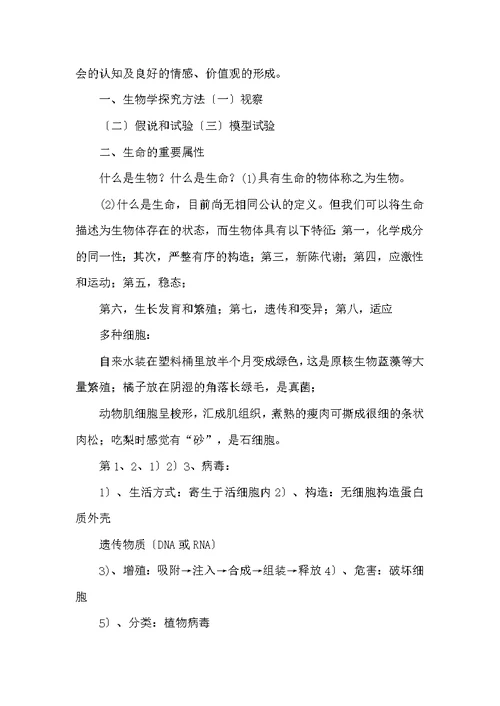 会的认知及良好的情感、价值观的形成。

一、生物学探究方法〔一〕视察

〔二〕假说和试验〔三〕模型试验

二、生命的重要属性

什么是生物？什么是生命？⑴具有生命的物体称之为生物。

⑵什么是生命，目前尚无相同公认的定义。但我们可以将生命描述为生物体存在的状态，而生物体具有以下特征：第一，化学成分的同一性；其次，严整有序的构造；第三，新陈代谢；第四，应激性和运动；第五，稳态；

第六，生长发育和繁殖；第七，遗传和变异；第八，适应

多种细胞：

自来水装在塑料桶里放半个月变成绿色，这是原核生物蓝藻等大量繁殖；橘子放在阴湿的角落长绿毛，是真菌；

动物肌细胞呈梭形，汇成肌组织，煮熟的瘦肉可撕成很细的条状肉松；吃梨时感觉有“砂”，是石细胞。

第1、2、1〕2〕3、病毒：

1〕、生活方式：寄生于活细胞内2〕、构造：无细胞构造蛋白质外壳

遗传物质〔DNA或RNA〕

3〕、增殖：吸附→注入→合成→组装→释放4〕、危害：破坏细胞

5〕、分类：植物病毒